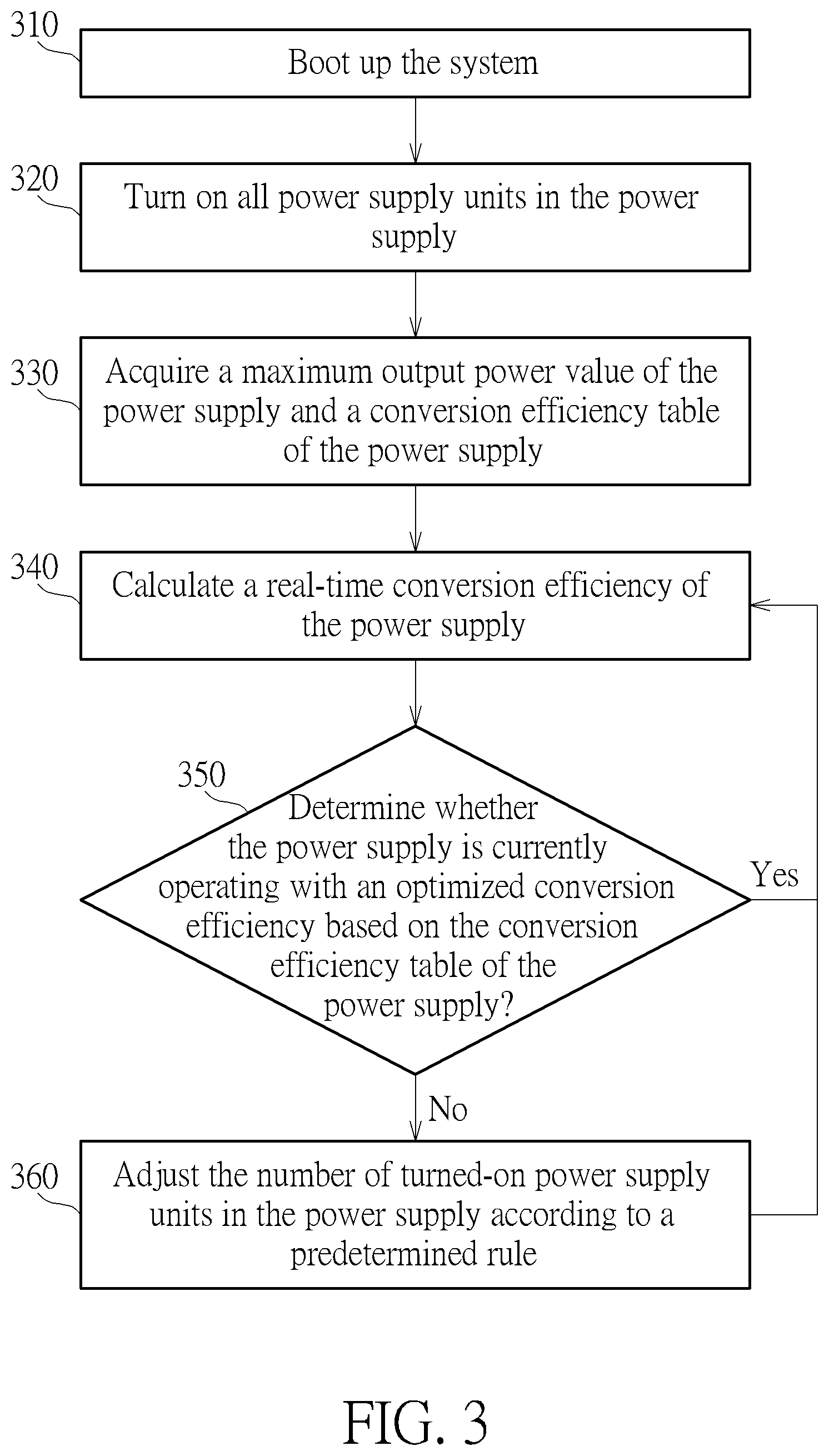 310
Boot up the system

320
Turn on all power supply units in the power supply

330
Acquire a maximum output power value of the power supply and a conversion efficiency table of the power supply

340
Calculate a real-time conversion efficiency of the power supply

350
Determine whether the power supply is currently operating with an optimized conversion efficiency based on the conversion efficiency table of the power supply?

Yes

No

360
Adjust the number of turned-on power supply units in the power supply according to a predetermined rule

FIG. 3